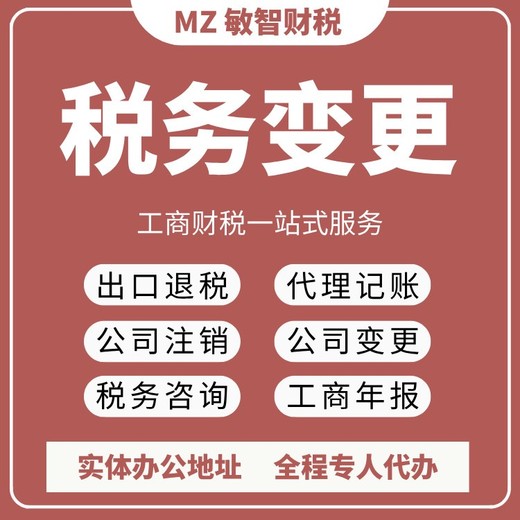 MZ 敏智财税

税务变更

工商财税一站式服务

出口退税
代理记账
公司注销
公司变更
税务咨询
工商年报

实体办公地址 全程专人代办